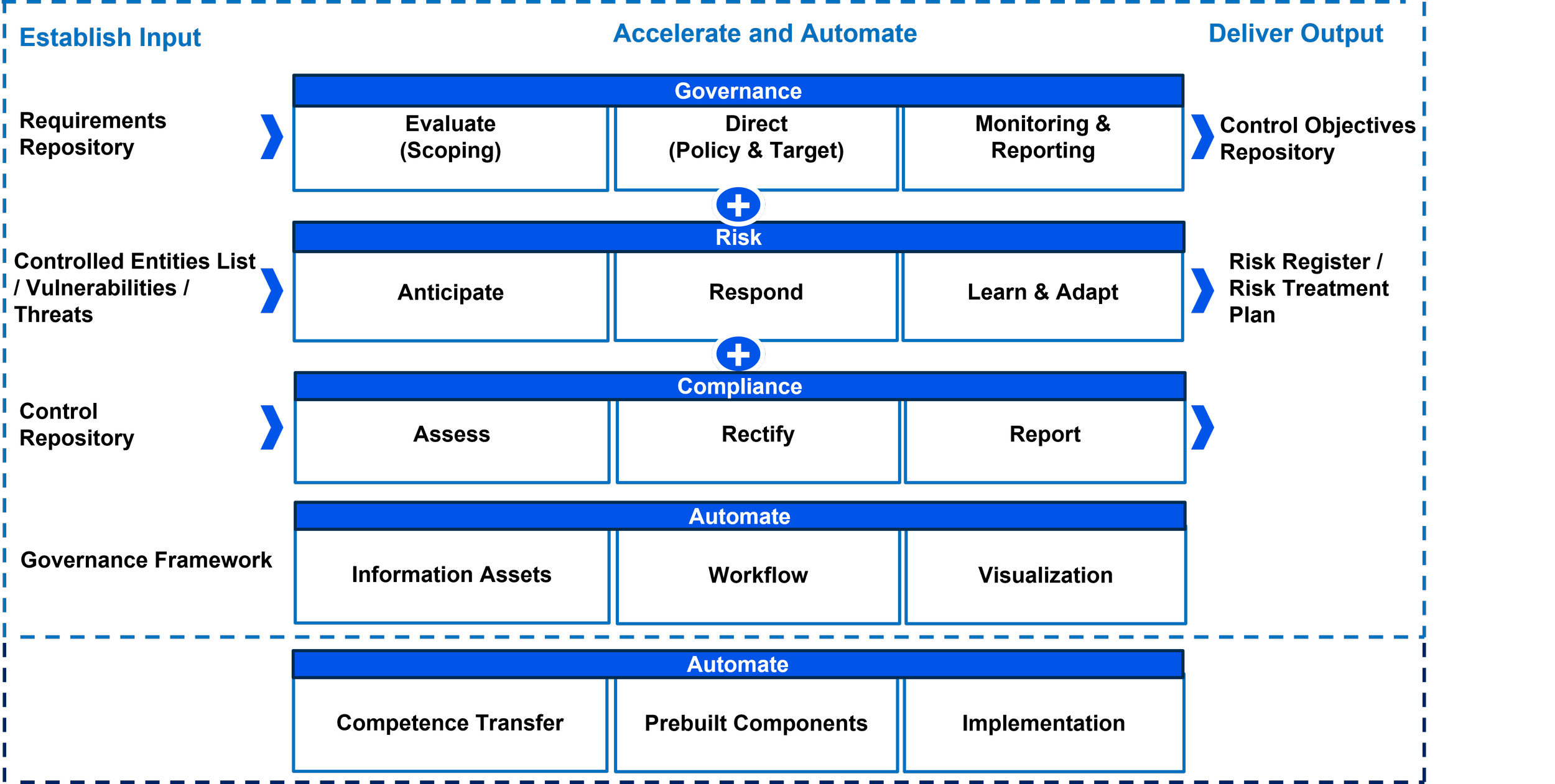 Establish Input

Accelerate and Automate

Deliver Output

Requirements Repository

Governance

Evaluate (Scoping)

Direct (Policy & Target)

Monitoring & Reporting

Control Objectives Repository

Controlled Entities List / Vulnerabilities / Threats

Risk

Anticipate

Respond

Learn & Adapt

Risk Register / Risk Treatment Plan

Control Repository

Compliance

Assess

Rectify

Report

Governance Framework

Automate

Information Assets

Workflow

Visualization

Automate

Competence Transfer

Prebuilt Components

Implementation